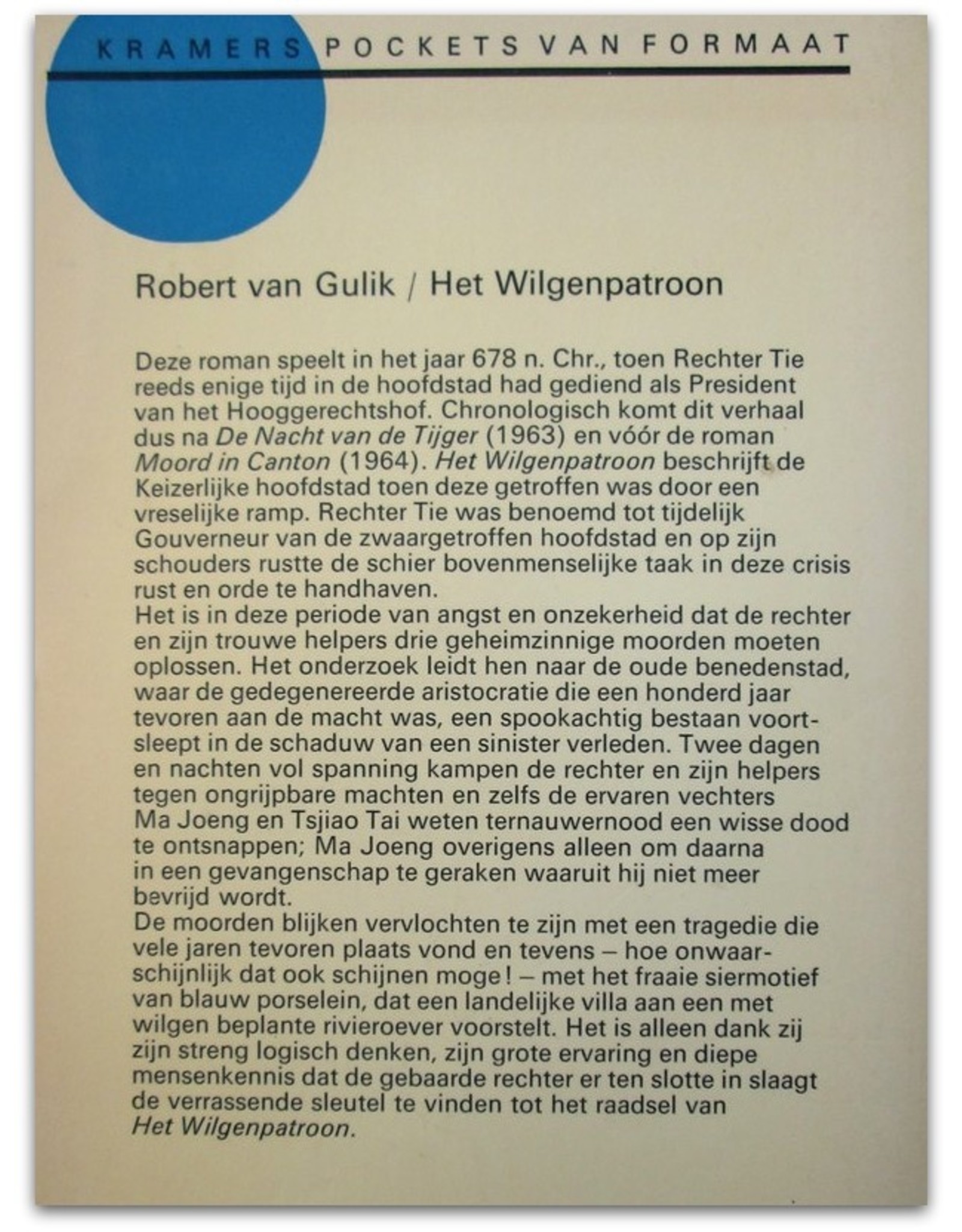 KRAMERS POCKETS VAN FORMAAT

Robert van Gulik / Het Wilgenpatroon

Deze roman speelt in het jaar 678 n. Chr., toen Rechter Tie reeds enige tijd in de hoofdstad had gediend als President van het Hooggerechtshof. Chronologisch komt dit verhaal dus na De Nacht van de Tijger (1963) en vóór de roman Moord in Canton (1964). Het Wilgenpatroon beschrijft de Keizerlijke hoofdstad toen deze getroffen was door een vreselijke ramp. Rechter Tie was benoemd tot tijdelijk Gouverneur van de zwaargetroffen hoofdstad en op zijn schouders rustte de schier bovenmenselijke taak in deze crisis rust en orde te handhaven.
Het is in deze periode van angst en onzekerheid dat de rechter en zijn trouwe helpers drie geheimzinnige moorden moeten oplossen. Het onderzoek leidt hen naar de oude benedenstad, waar de gedegenereerde aristocratie die een honderd jaar tevoren aan de macht was, een spookachtig bestaan voortsleept in de schaduw van een sinister verleden. Twee dagen en nachten vol spanning kampen de rechter en zijn helpers tegen ongrijpbare machten en zelfs de ervaren vechters Ma Joeng en Tsjiao Tai weten ternauwernood een wisse dood te ontsnappen; Ma Joeng overigens alleen om daarna in een gevangenschap te geraken waaruit hij niet meer bevrijd wordt.
De moorden blijken vervlochten te zijn met een tragedie die vele jaren tevoren plaats vond en tevens – hoe onwaarschijnlijk dat ook schijnen moge! – met het fraaie siermotief van blauw porselein, dat een landelijke villa aan een met wilgen beplante rivieroever voorstelt. Het is alleen dank zij zijn streng logisch denken, zijn grote ervaring en diepe mensenkennis dat de gebaarde rechter er ten slotte in slaagt de verrassende sleutel te vinden tot het raadsel van Het Wilgenpatroon.